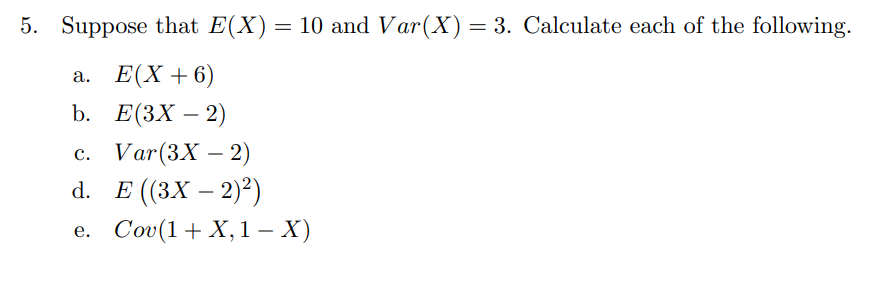 5. Suppose that $E(X) = 10$ and $Var(X) = 3$. Calculate each of the following.

a. $E(X + 6)$

b. $E(3X - 2)$

c. $Var(3X - 2)$

d. $E\left((3X - 2)^2\right)$

e. $Cov(1 + X, 1 - X)$